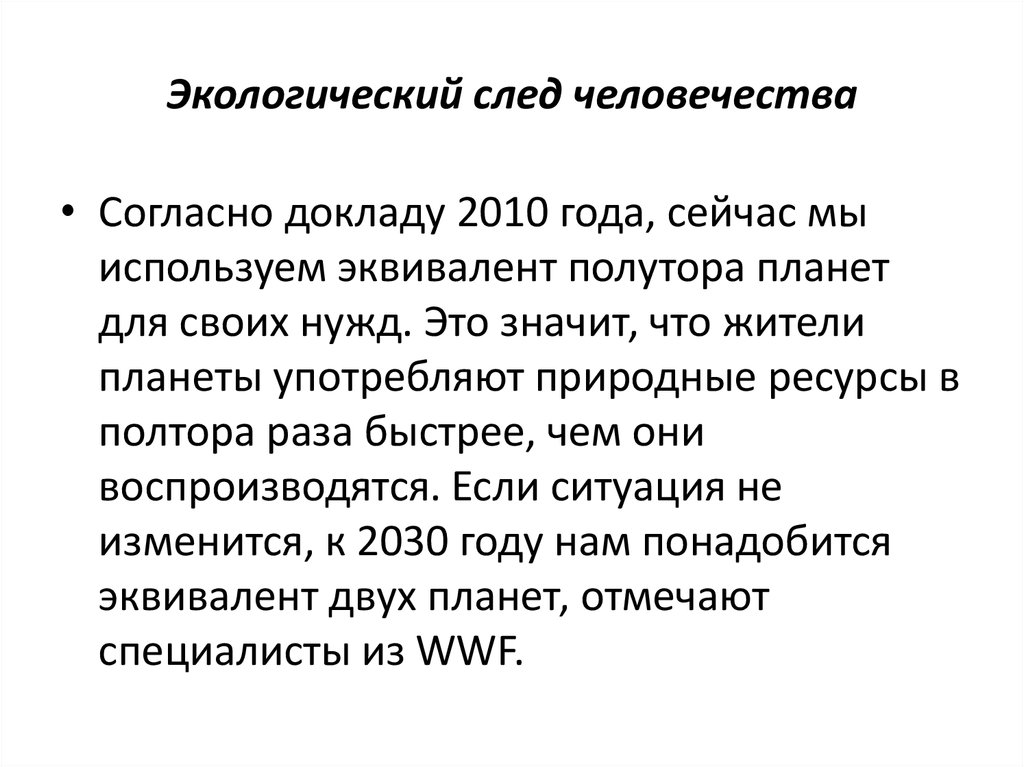 Экологический след человечества

• Согласно докладу 2010 года, сейчас мы используем эквивалент полутора планет для своих нужд. Это значит, что жители планеты употребляют природные ресурсы в полтора раза быстрее, чем они воспроизводятся. Если ситуация не изменится, к 2030 году нам понадобится эквивалент двух планет, отмечают специалисты из WWF.